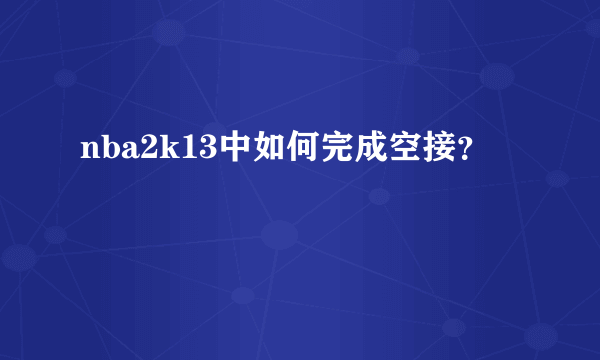 nba2k13中如何完成空接?